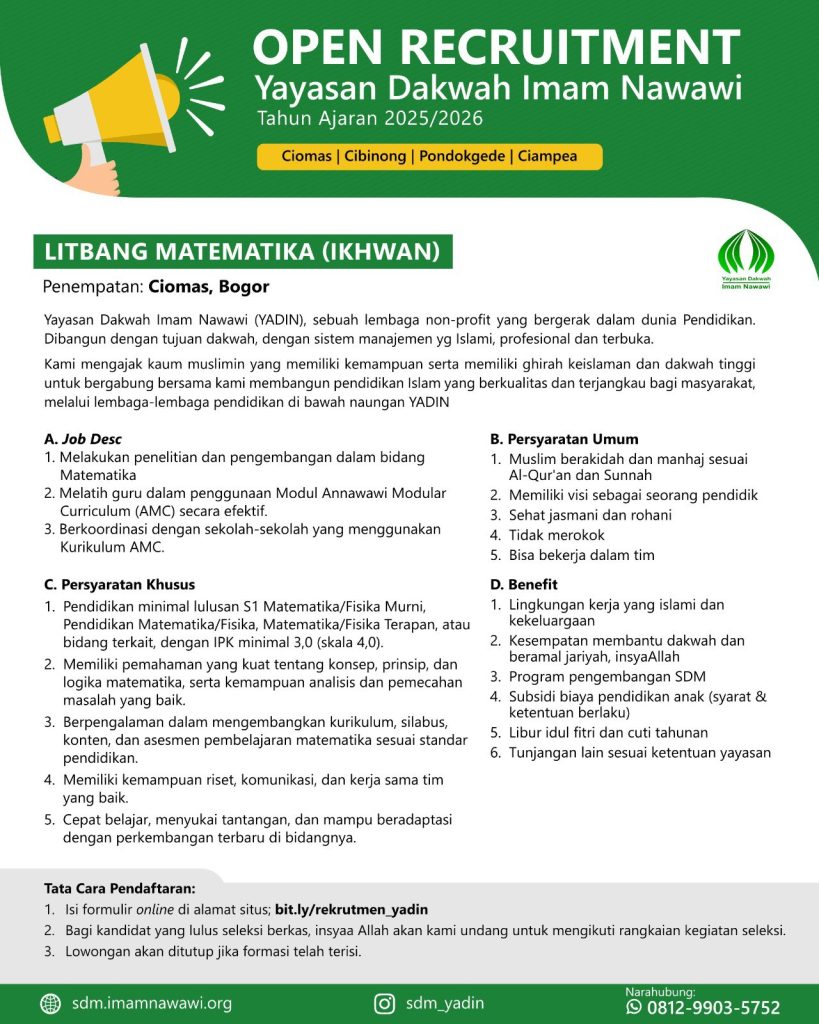 OPEN RECRUITMENT
Yayasan Dakwah Imam Nawawi
Tahun Ajaran 2025/2026

Ciomas | Cibinong | Pondokgede | Ciampea

LITBANG MATEMATIKA (IKHWAN)

Yayasan Dakwah Imam Nawawi

Penempatan: Ciomas, Bogor

Yayasan Dakwah Imam Nawawi (YADIN), sebuah lembaga non-profit yang bergerak dalam dunia Pendidikan. Dibangun dengan tujuan dakwah, dengan sistem manajemen yg Islami, profesional dan terbuka.

Kami mengajak kaum muslimin yang memiliki kemampuan serta memiliki ghirah keislaman dan dakwah tinggi untuk bergabung bersama kami membangun pendidikan Islam yang berkualitas dan terjangkau bagi masyarakat, melalui lembaga-lembaga pendidikan di bawah naungan YADIN

A. Job Desc
1. Melakukan penelitian dan pengembangan dalam bidang Matematika
2. Melatih guru dalam penggunaan Modul Annawawi Modular Curriculum (AMC) secara efektif.
3. Berkoordinasi dengan sekolah-sekolah yang menggunakan Kurikulum AMC.

C. Persyaratan Khusus
1. Pendidikan minimal lulusan S1 Matematika/Fisika Murni, Pendidikan Matematika/Fisika, Matematika/Fisika Terapan, atau bidang terkait, dengan IPK minimal 3,0 (skala 4,0).
2. Memiliki pemahaman yang kuat tentang konsep, prinsip, dan logika matematika, serta kemampuan analisis dan pemecahan masalah yang baik.
3. Berpengalaman dalam mengembangkan kurikulum, silabus, konten, dan asesmen pembelajaran matematika sesuai standar pendidikan.
4. Memiliki kemampuan riset, komunikasi, dan kerja sama tim yang baik.
5. Cepat belajar, menyukai tantangan, dan mampu beradaptasi dengan perkembangan terbaru di bidangnya.

B. Persyaratan Umum
1. Muslim berakidah dan manhaj sesuai Al-Qur'an dan Sunnah
2. Memiliki visi sebagai seorang pendidik
3. Sehat jasmani dan rohani
4. Tidak merokok
5. Bisa bekerja dalam tim

D. Benefit
1. Lingkungan kerja yang islami dan kekeluargaan
2. Kesempatan membantu dakwah dan beramal jariyah, insyaAllah
3. Program pengembangan SDM
4. Subsidi biaya pendidikan anak (syarat & ketentuan berlaku)
5. Libur idul fitri dan cuti tahunan
6. Tunjangan lain sesuai ketentuan yayasan

Tata Cara Pendaftaran:
1. Isi formulir online di alamat situs; bit.ly/rekrutmen_yadin
2. Bagi kandidat yang lulus seleksi berkas, insyaa Allah akan kami undang untuk mengikuti rangkaian kegiatan seleksi.
3. Lowongan akan ditutup jika formasi telah terisi.

sdm.imamnawawi.org
sdm_yadin
Narahubung:
0812-9903-5752